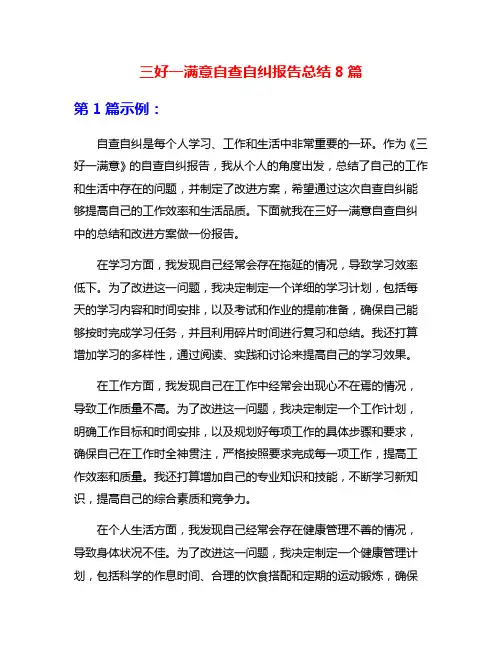 三好一满意自查自纠报告总结 8 篇

第 1 篇示例：

自查自纠是每个人学习、工作和生活中非常重要的一环。作为《三好一满意》的自查自纠报告，我从个人的角度出发，总结了自己的工作和生活中存在的问题，并制定了改进方案，希望通过这次自查自纠能够提高自己的工作效率和生活品质。下面就我在三好一满意自查自纠中的总结和改进方案做一份报告。

在学习方面，我发现自己经常会存在拖延的情况，导致学习效率低下。为了改进这一问题，我决定制定一个详细的学习计划，包括每天的学习内容和时间安排，以及考试和作业的提前准备，确保自己能够按时完成学习任务，并且利用碎片时间进行复习和总结。我还打算增加学习的多样性，通过阅读、实践和讨论来提高自己的学习效果。

在工作方面，我发现自己在工作中经常会出现心不在焉的情况，导致工作质量不高。为了改进这一问题，我决定制定一个工作计划，明确工作目标和时间安排，以及规划好每项工作的具体步骤和要求，确保自己在工作时全神贯注，严格按照要求完成每一项工作，提高工作效率和质量。我还打算增加自己的专业知识和技能，不断学习新知识，提高自己的综合素质和竞争力。

在个人生活方面，我发现自己经常会存在健康管理不善的情况，导致身体状况不佳。为了改进这一问题，我决定制定一个健康管理计划，包括科学的作息时间、合理的饮食搭配和定期的运动锻炼，确保